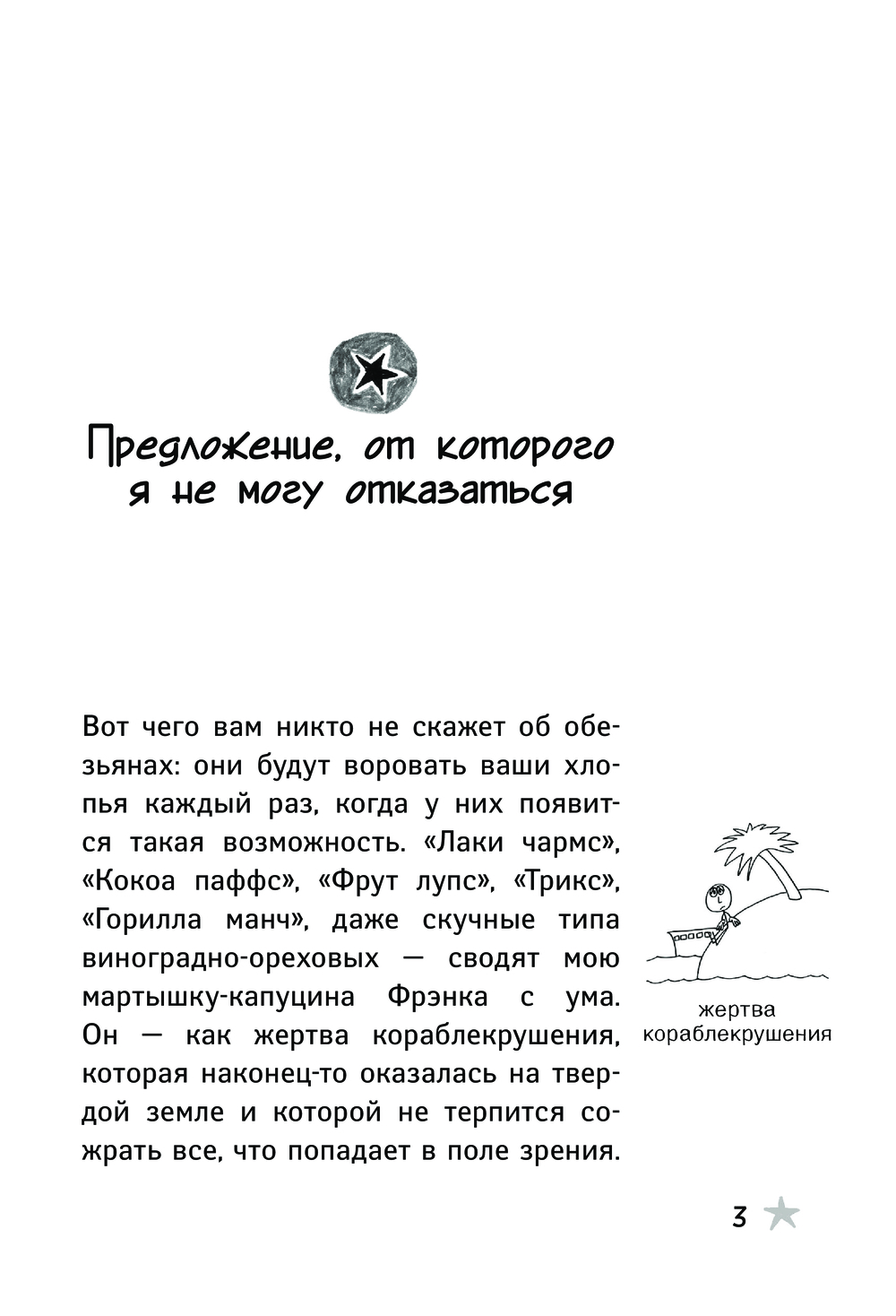 Предложение, от которого я не могу отказаться

Вот чего вам никто не скажет об обезьянах: они будут воровать ваши хлопья каждый раз, когда у них появится такая возможность. «Лаки чармс», «Кокоа паффс», «Фрут лупс», «Трикс», «Горилла манч», даже скучные типа виноградно-ореховых — сводят мою мартышку-капуцина Фрэнка с ума. Он — как жертва кораблекрушения, которая наконец-то оказалась на твердой земле и которой не терпится сожрать все, что попадает в поле зрения.

жертва кораблекрушения

3